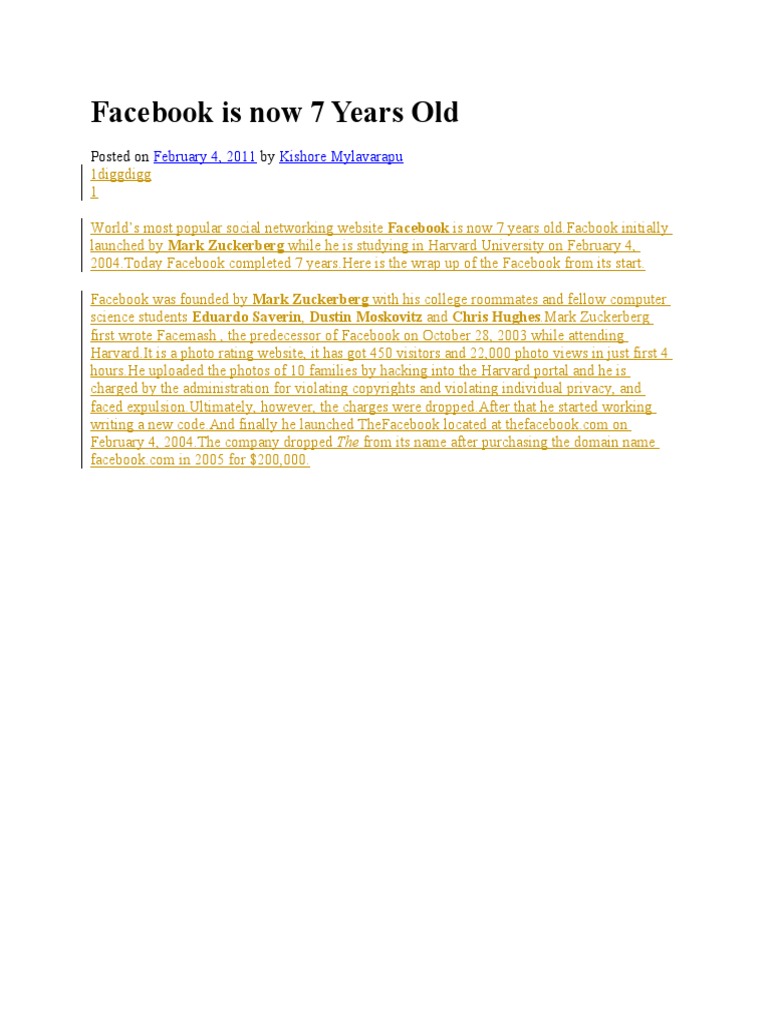 Facebook is now 7 Years Old

Posted on February 4, 2011 by Kishore Mylavarapu

1diggdigg
1

World's most popular social networking website Facebook is now 7 years old.Facbook initially launched by Mark Zuckerberg while he is studying in Harvard University on February 4, 2004.Today Facebook completed 7 years.Here is the wrap up of the Facebook from its start.

Facebook was founded by Mark Zuckerberg with his college roommates and fellow computer science students Eduardo Saverin, Dustin Moskovitz and Chris Hughes.Mark Zuckerberg first wrote Facemash , the predecessor of Facebook on October 28, 2003 while attending Harvard.It is a photo rating website, it has got 450 visitors and 22,000 photo views in just first 4 hours.He uploaded the photos of 10 families by hacking into the Harvard portal and he is charged by the administration for violating copyrights and violating individual privacy, and faced expulsion.Ultimately, however, the charges were dropped.After that he started working writing a new code.And finally he launched TheFacebook located at thefacebook.com on February 4, 2004.The company dropped The from its name after purchasing the domain name facebook.com in 2005 for $200,000.